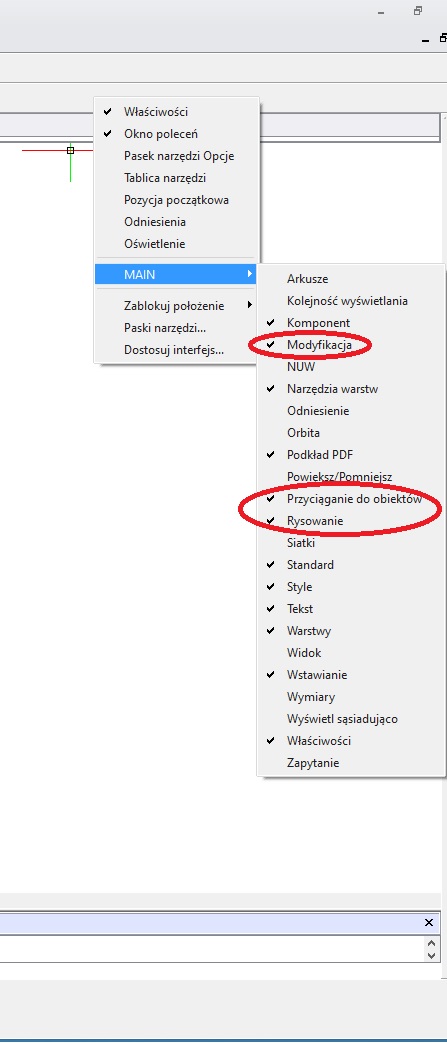 Właściwości
Okno poleceń
Pasek narzędzi Opcje
Tablica narzędzi
Pozycja początkowa
Odniesienia
Oświetlenie
MAIN
Zablokuj położenie
Paski narzędzi...
Dostosuj interfejs...

Arkusze
Kolejność wyświetlania
Komponent
Modyfikacja
NUW
Narzędzia warstw
Odniesienie
Orbita
Podkład PDF
Powiększ/Pomniejsz
Przyciąganie do obiektów
Rysowanie
Siatki
Standard
Style
Tekst
Warstwy
Widok
Wstawianie
Wymiary
Wyświetl sąsiadująco
Właściwości
Zapytanie